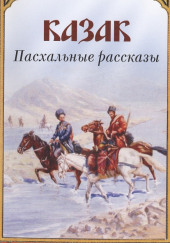 КАЗАК

Пасхальные рассказы